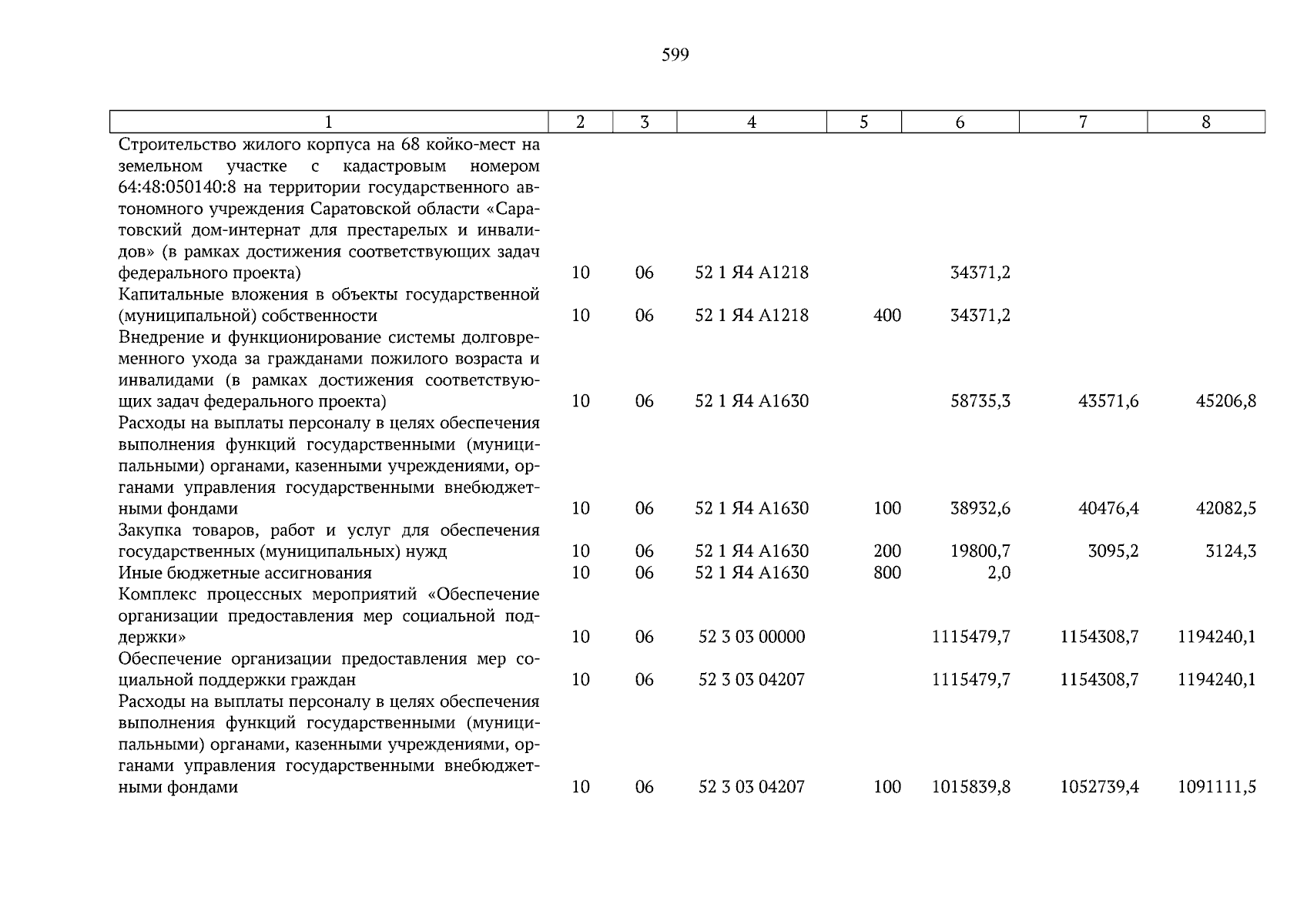 599

| 1 | 2 | 3 | 4 | 5 | 6 | 7 | 8 |
|---|---|---|---|---|---|---|---|
| Строительство жилого корпуса на 68 койко-мест на земельном участке с кадастровым номером 64:48:050140:8 на территории государственного автономного учреждения Саратовской области «Саратовский дом-интернат для престарелых и инвалидов» (в рамках достижения соответствующих задач федерального проекта) | 10 | 06 | 52 1 Я4 А1218 | | 34371,2 | | |
| Капитальные вложения в объекты государственной (муниципальной) собственности | 10 | 06 | 52 1 Я4 А1218 | 400 | 34371,2 | | |
| Внедрение и функционирование системы долговременного ухода за гражданами пожилого возраста и инвалидами (в рамках достижения соответствующих задач федерального проекта) | 10 | 06 | 52 1 Я4 А1630 | | 58735,3 | 43571,6 | 45206,8 |
| Расходы на выплаты персоналу в целях обеспечения выполнения функций государственными (муниципальными) органами, казенными учреждениями, органами управления государственными внебюджетными фондами | 10 | 06 | 52 1 Я4 А1630 | 100 | 38932,6 | 40476,4 | 42082,5 |
| Закупка товаров, работ и услуг для обеспечения государственных (муниципальных) нужд | 10 | 06 | 52 1 Я4 А1630 | 200 | 19800,7 | 3095,2 | 3124,3 |
| Иные бюджетные ассигнования | 10 | 06 | 52 1 Я4 А1630 | 800 | 2,0 | | |
| Комплекс процессных мероприятий «Обеспечение организации предоставления мер социальной поддержки» | 10 | 06 | 52 3 03 00000 | | 1115479,7 | 1154308,7 | 1194240,1 |
| Обеспечение организации предоставления мер социальной поддержки граждан | 10 | 06 | 52 3 03 04207 | | 1115479,7 | 1154308,7 | 1194240,1 |
| Расходы на выплаты персоналу в целях обеспечения выполнения функций государственными (муниципальными) органами, казенными учреждениями, органами управления государственными внебюджетными фондами | 10 | 06 | 52 3 03 04207 | 100 | 1015839,8 | 1052739,4 | 1091111,5 |